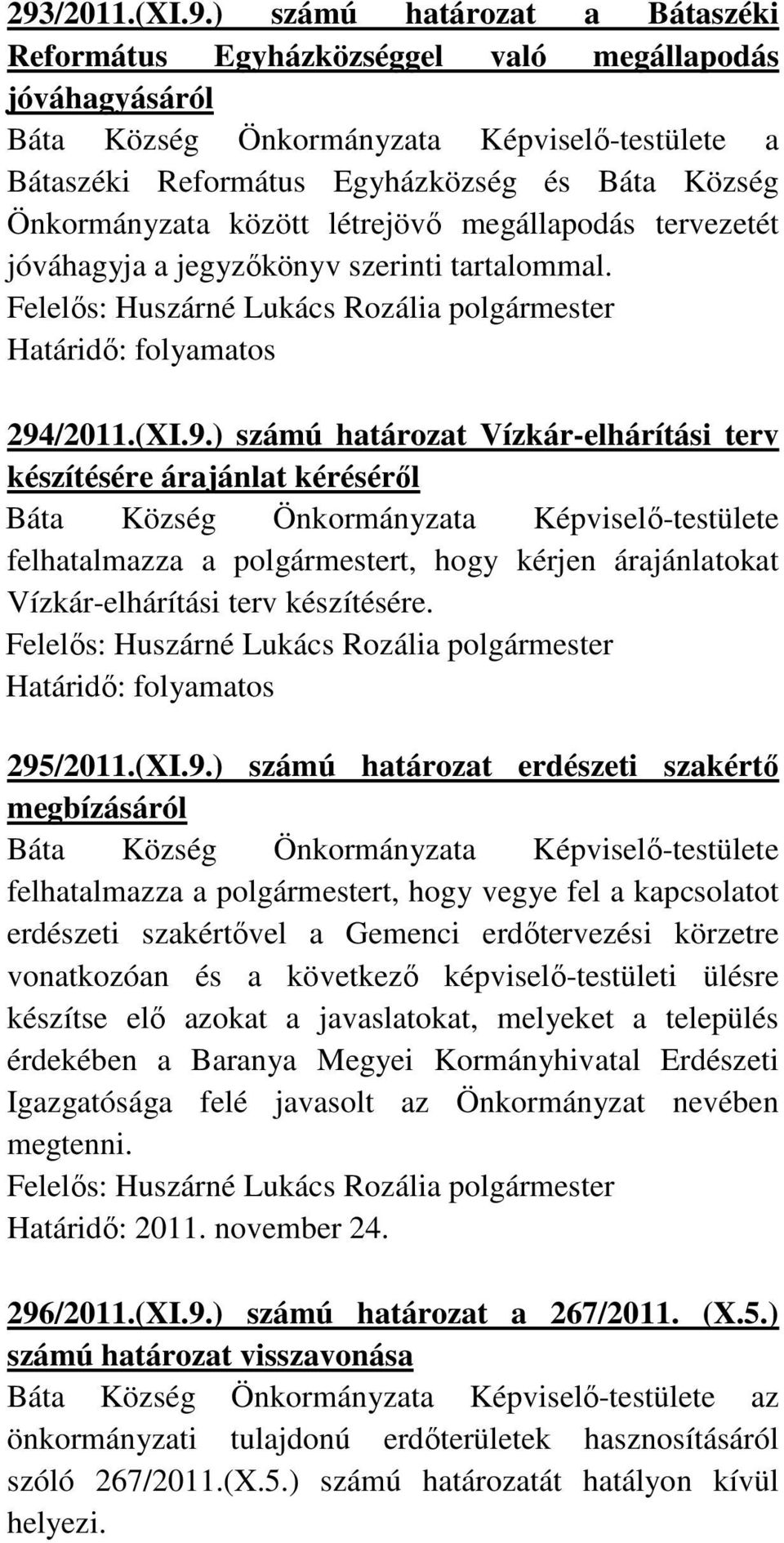 293/2011.(XI.9.) számú határozat a Bátaszéki Református Egyházközséggel való megállapodás jóváhagyásáról

Báta Község Önkormányzata Képviselő-testülete a Bátaszéki Református Egyházközség és Báta Község Önkormányzata között létrejövő megállapodás tervezetét jóváhagyja a jegyzőkönyv szerinti tartalommal.

Felelős: Huszárné Lukács Rozália polgármester
Határidő: folyamatos

294/2011.(XI.9.) számú határozat Vízkár-elhárítási terv készítésére árajánlat kéréséről

Báta Község Önkormányzata Képviselő-testülete felhatalmazza a polgármestert, hogy kérjen árajánlatokat Vízkár-elhárítási terv készítésére.

Felelős: Huszárné Lukács Rozália polgármester
Határidő: folyamatos

295/2011.(XI.9.) számú határozat erdészeti szakértő megbízásáról

Báta Község Önkormányzata Képviselő-testülete felhatalmazza a polgármestert, hogy vegye fel a kapcsolatot erdészeti szakértővel a Gemenci erdőtervezési körzetre vonatkozóan és a következő képviselő-testületi ülésre készítse elő azokat a javaslatokat, melyeket a település érdekében a Baranya Megyei Kormányhivatal Erdészeti Igazgatósága felé javasolt az Önkormányzat nevében megtenni.

Felelős: Huszárné Lukács Rozália polgármester
Határidő: 2011. november 24.

296/2011.(XI.9.) számú határozat a 267/2011. (X.5.) számú határozat visszavonása

Báta Község Önkormányzata Képviselő-testülete az önkormányzati tulajdonú erdőterületek hasznosításáról szóló 267/2011.(X.5.) számú határozatát hatályon kívül helyezi.